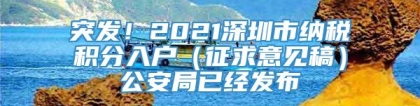 突发！2021深圳市纳税积分入户（征求意见稿）公安局已经发布